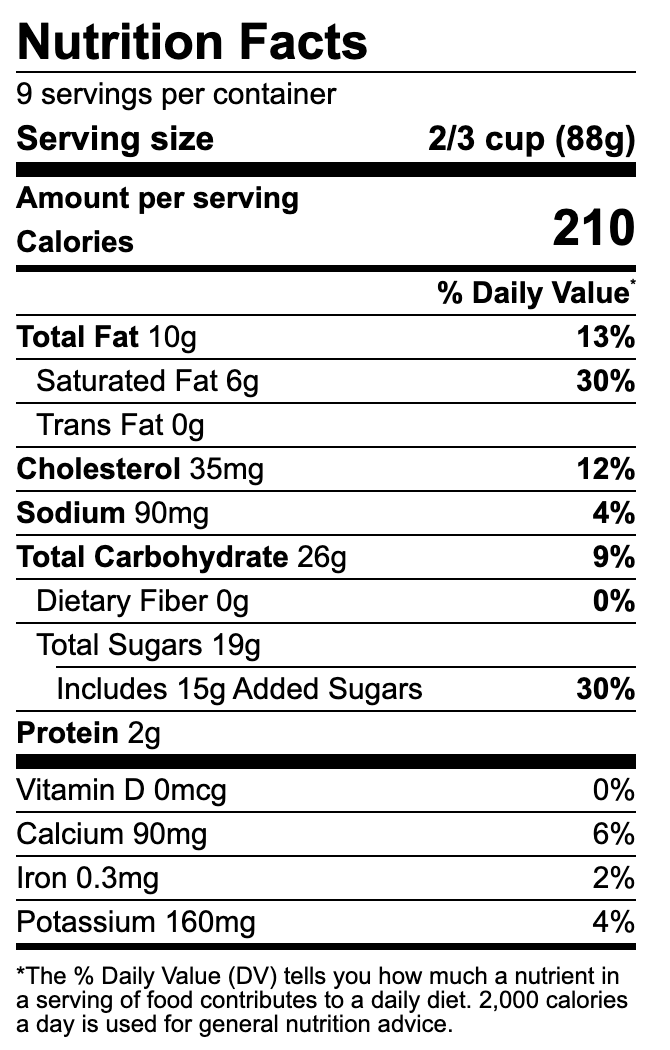 Nutrition Facts

9 servings per container

Serving size 2/3 cup (88g)

Amount per serving

Calories 210

% Daily Value*

Total Fat 10g 13%

Saturated Fat 6g 30%

Trans Fat 0g

Cholesterol 35mg 12%

Sodium 90mg 4%

Total Carbohydrate 26g 9%

Dietary Fiber 0g 0%

Total Sugars 19g

Includes 15g Added Sugars 30%

Protein 2g

Vitamin D 0mcg 0%

Calcium 90mg 6%

Iron 0.3mg 2%

Potassium 160mg 4%

*The % Daily Value (DV) tells you how much a nutrient in a serving of food contributes to a daily diet. 2,000 calories a day is used for general nutrition advice.